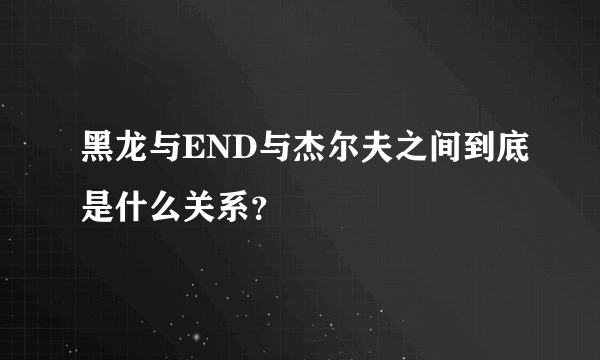 黑龙与END与杰尔夫之间到底是什么关系?